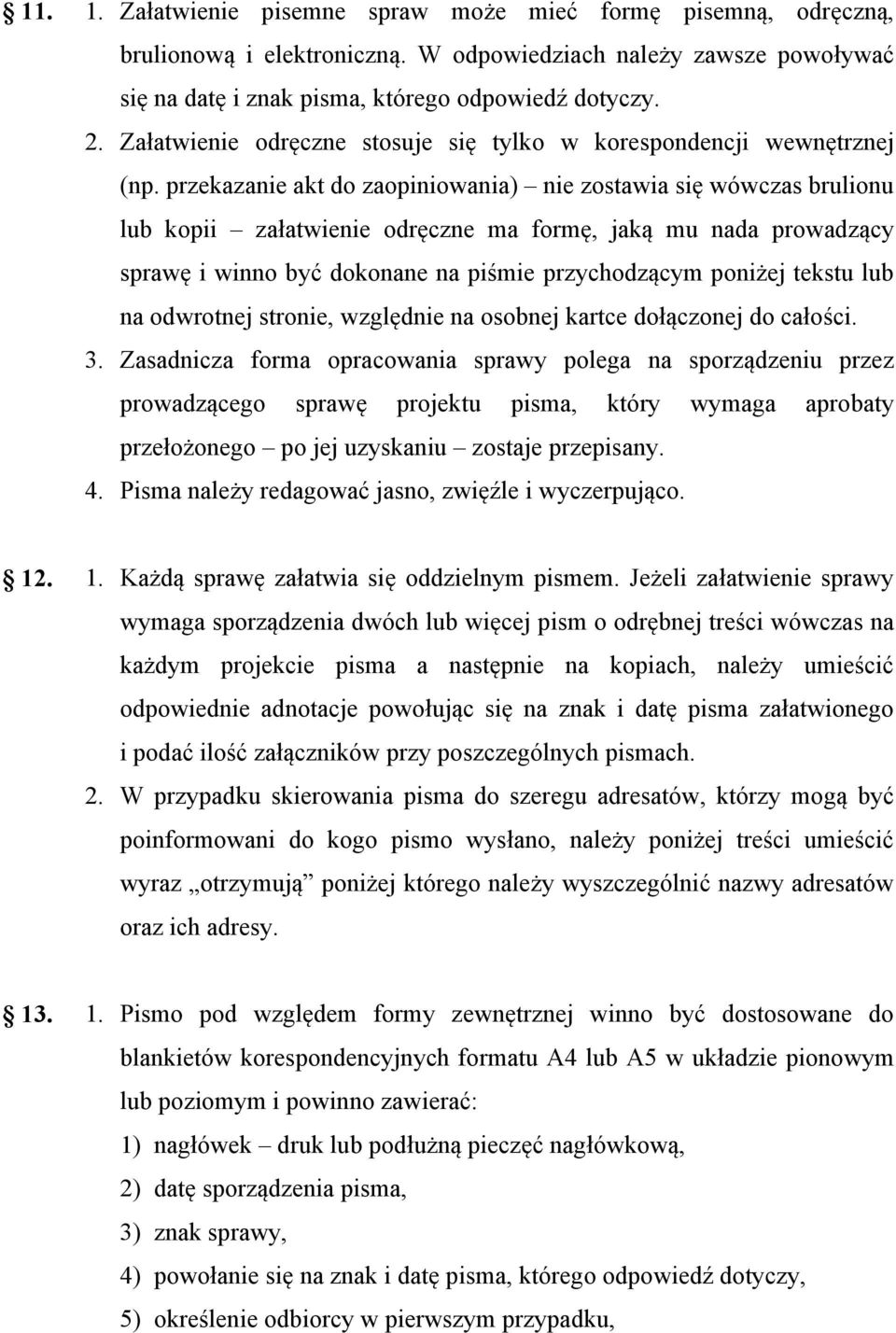 § 11. 1. Załatwienie pisemne spraw może mieć formę pisemną, odręczną, brulionową i elektroniczną. W odpowiedziach należy zawsze powoływać się na datę i znak pisma, którego odpowiedź dotyczy.
2. Załatwienie odręczne stosuje się tylko w korespondencji wewnętrznej (np. przekazanie akt do zaopiniowania) – nie zostawia się wówczas brulionu lub kopii – załatwienie odręczne ma formę, jaką mu nada prowadzący sprawę i winno być dokonane na piśmie przychodzącym poniżej tekstu lub na odwrotnej stronie, względnie na osobnej kartce dołączonej do całości.
3. Zasadnicza forma opracowania sprawy polega na sporządzeniu przez prowadzącego sprawę projektu pisma, który wymaga aprobaty przełożonego – po jej uzyskaniu – zostaje przepisany.
4. Pisma należy redagować jasno, zwięźle i wyczerpująco.

§ 12. 1. Każdą sprawę załatwia się oddzielnym pismem. Jeżeli załatwienie sprawy wymaga sporządzenia dwóch lub więcej pism o odrębnej treści wówczas na każdym projekcie pisma a następnie na kopiach, należy umieścić odpowiednie adnotacje powołując się na znak i datę pisma załatwionego i podać ilość załączników przy poszczególnych pismach.
2. W przypadku skierowania pisma do szeregu adresatów, którzy mogą być poinformowani do kogo pismo wysłano, należy poniżej treści umieścić wyraz „otrzymują” poniżej którego należy wyszczególnić nazwy adresatów oraz ich adresy.

§ 13. 1. Pismo pod względem formy zewnętrznej winno być dostosowane do blankietów korespondencyjnych formatu A4 lub A5 w układzie pionowym lub poziomym i powinno zawierać:
1) nagłówek – druk lub podłużną pieczęć nagłówkową,
2) datę sporządzenia pisma,
3) znak sprawy,
4) powołanie się na znak i datę pisma, którego odpowiedź dotyczy,
5) określenie odbiorcy w pierwszym przypadku,